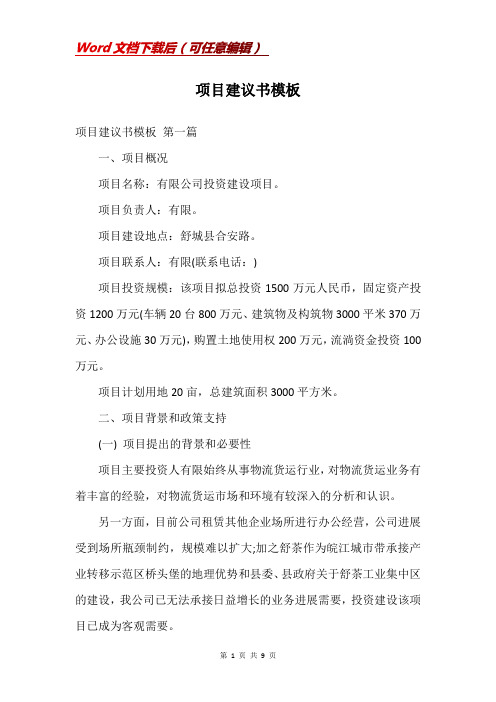 Word文档下载后（可任意编辑）

项目建议书模板

项目建议书模板 第一篇

一、项目概况

项目名称：有限公司投资建设项目。

项目负责人：有限。

项目建设地点：舒城县合安路。

项目联系人：有限(联系电话：)

项目投资规模：该项目拟总投资1500万元人民币，固定资产投资1200万元(车辆20台800万元、建筑物及构筑物3000平米370万元、办公设施30万元)，购置土地使用权200万元，流淌资金投资100万元。

项目计划用地20亩，总建筑面积3000平方米。

二、项目背景和政策支持

(一) 项目提出的背景和必要性

项目主要投资人有限始终从事物流货运行业，对物流货运业务有着丰富的经验，对物流货运市场和环境有较深入的分析和认识。

另一方面，目前公司租赁其他企业场所进行办公经营，公司进展受到场所瓶颈制约，规模难以扩大;加之舒茶作为皖江城市带承接产业转移示范区桥头堡的地理优势和县委、县政府关于舒茶工业集中区的建设，我公司已无法承接日益增长的业务进展需要，投资建设该项目已成为客观需要。

第 1 页 共 9 页